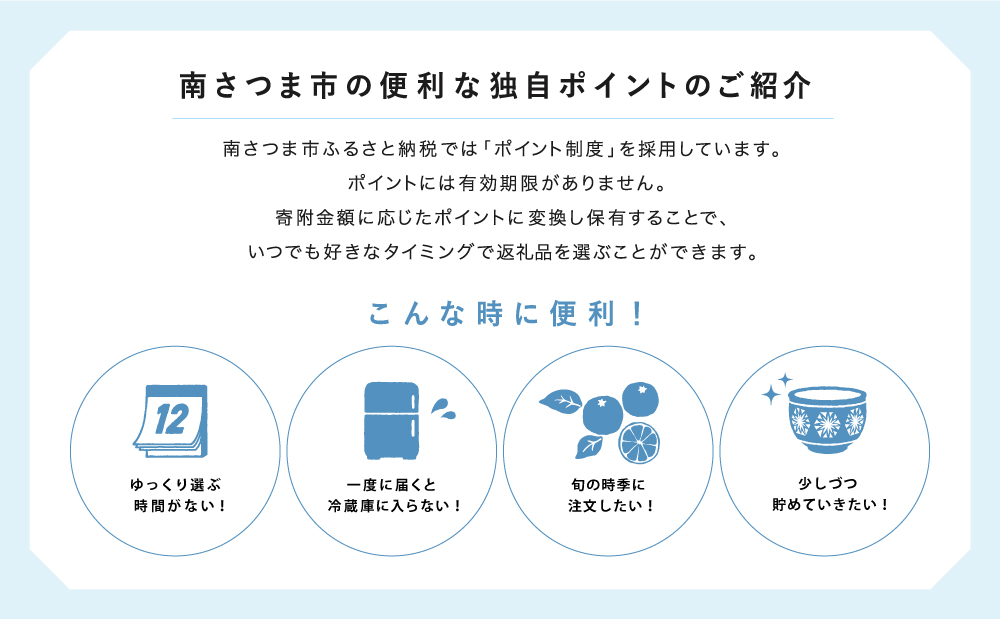 南さつま市の便利な独自ポイントのご紹介

南さつま市ふるさと納税では「ポイント制度」を採用しています。
ポイントには有効期限がありません。
寄附金額に応じたポイントに変換し保有することで、
いつでも好きなタイミングで返礼品を選ぶことができます。

こんな時に便利！

12

ゆっくり選ぶ
時間がない！

一度に届くと
冷蔵庫に入らない！

旬の時季に
注文したい！

少しづつ
貯めていきたい！